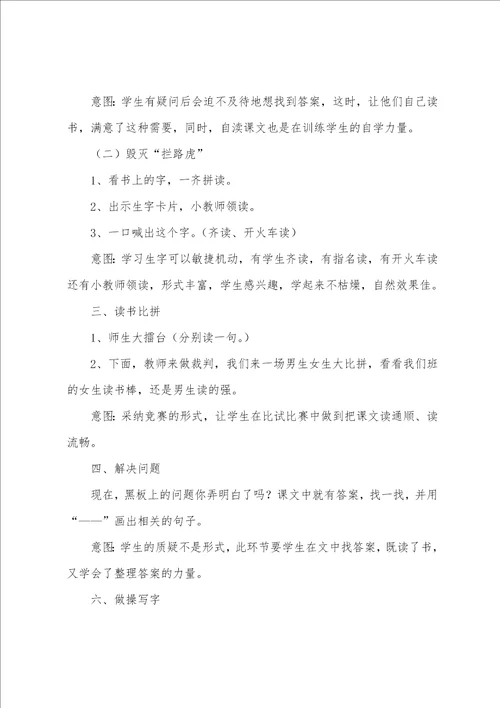 意图：学生有疑问后会迫不及待地想找到答案，这时，让他们自己读书，满意了这种需要，同时，自读课文也是在训练学生的自学力量。

（二）毁灭“拦路虎”

1、看书上的字，一齐拼读。

2、出示生字卡片，小教师领读。

3、一口喊出这个字。（齐读、开火车读）

意图：学习生字可以敏捷机动，有学生齐读，有指名读，有开火车读还有小教师领读，形式丰富，学生感兴趣，学起来不枯燥，自然效果佳。

三、读书比拼

1、师生大擂台（分别读一句。）

2、下面，教师来做裁判，我们来一场男生女生大比拼，看看我们班的女生读书棒，还是男生读的强。

意图：采纳竞赛的形式，让学生在比试比赛中做到把课文读通顺、读流畅。

四、解决问题

现在，黑板上的问题你弄明白了吗？课文中就有答案，找一找，并用“——”画出相关的句子。

意图：学生的质疑不是形式，此环节要学生在文中找答案，既读了书，又学会了整理答案的力量。

六、做操写字